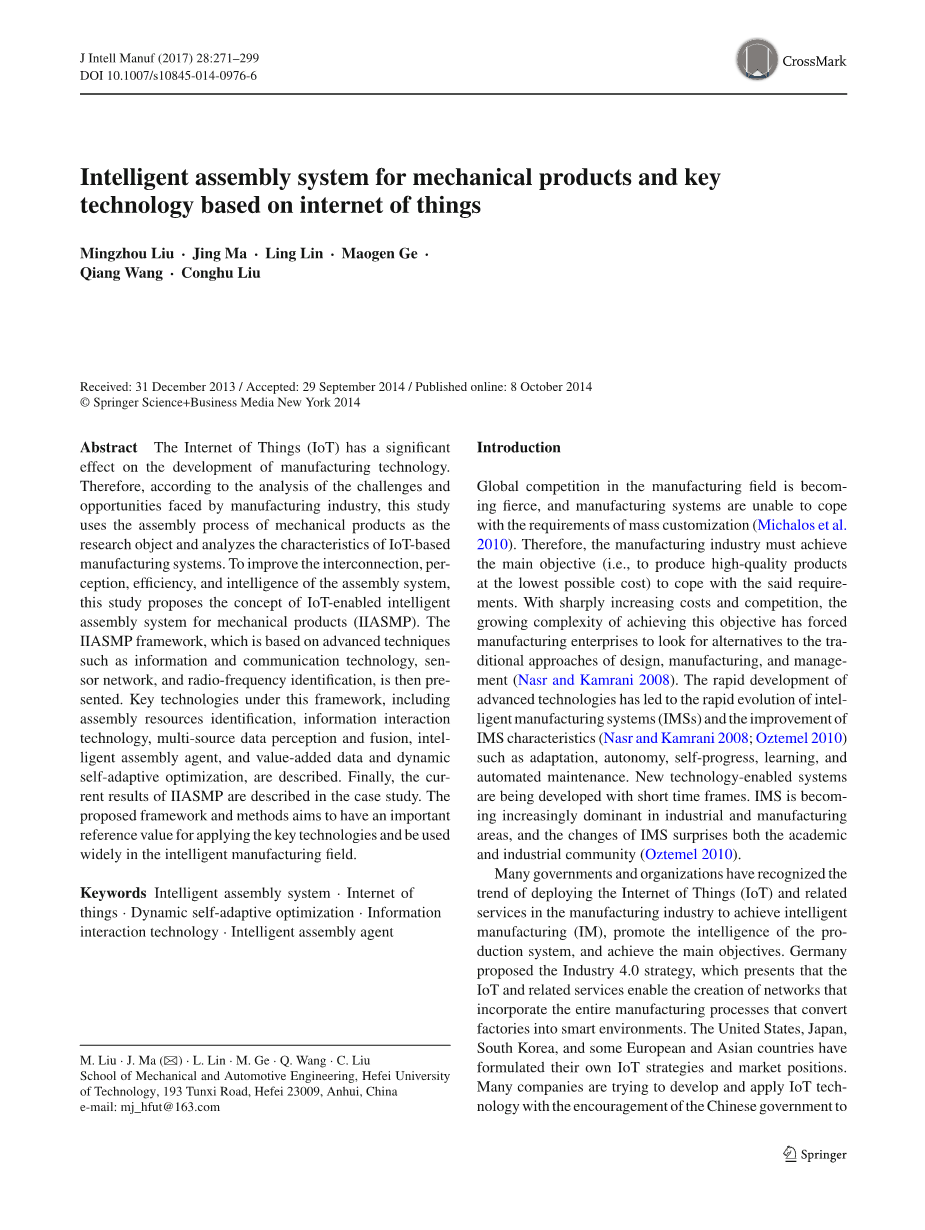 J Intell Manuf (2017) 28:271–299
DOI 10.1007/s10845-014-0976-6

CrossMark

Intelligent assembly system for mechanical products and key technology based on internet of things

Mingzhou Liu · Jing Ma · Ling Lin · Maogen Ge · Qiang Wang · Conghu Liu

Received: 31 December 2013 / Accepted: 29 September 2014 / Published online: 8 October 2014
© Springer Science+Business Media New York 2014

Abstract The Internet of Things (IoT) has a significant effect on the development of manufacturing technology. Therefore, according to the analysis of the challenges and opportunities faced by manufacturing industry, this study uses the assembly process of mechanical products as the research object and analyzes the characteristics of IoT-based manufacturing systems. To improve the interconnection, perception, efficiency, and intelligence of the assembly system, this study proposes the concept of IoT-enabled intelligent assembly system for mechanical products (IIASMP). The IIASMP framework, which is based on advanced techniques such as information and communication technology, sensor network, and radio-frequency identification, is then presented. Key technologies under this framework, including assembly resources identification, information interaction technology, multi-source data perception and fusion, intelligent assembly agent, and value-added data and dynamic self-adaptive optimization, are described. Finally, the current results of IIASMP are described in the case study. The proposed framework and methods aims to have an important reference value for applying the key technologies and be used widely in the intelligent manufacturing field.

Keywords Intelligent assembly system · Internet of things · Dynamic self-adaptive optimization · Information interaction technology · Intelligent assembly agent

M. Liu · J. Ma (✉) · L. Lin · M. Ge · Q. Wang · C. Liu
School of Mechanical and Automotive Engineering, Hefei University of Technology, 193 Tunxi Road, Hefei 23009, Anhui, China
e-mail: mj_hfut@163.com

Introduction

Global competition in the manufacturing field is becoming fierce, and manufacturing systems are unable to cope with the requirements of mass customization (Michalos et al. 2010). Therefore, the manufacturing industry must achieve the main objective (i.e., to produce high-quality products at the lowest possible cost) to cope with the said requirements. With sharply increasing costs and competition, the growing complexity of achieving this objective has forced manufacturing enterprises to look for alternatives to the traditional approaches of design, manufacturing, and management (Nasr and Kamrani 2008). The rapid development of advanced technologies has led to the rapid evolution of intelligent manufacturing systems (IMSs) and the improvement of IMS characteristics (Nasr and Kamrani 2008; Oztemel 2010) such as adaptation, autonomy, self-progress, learning, and automated maintenance. New technology-enabled systems are being developed with short time frames. IMS is becoming increasingly dominant in industrial and manufacturing areas, and the changes of IMS surprises both the academic and industrial community (Oztemel 2010).

Many governments and organizations have recognized the trend of deploying the Internet of Things (IoT) and related services in the manufacturing industry to achieve intelligent manufacturing (IM), promote the intelligence of the production system, and achieve the main objectives. Germany proposed the Industry 4.0 strategy, which presents that the IoT and related services enable the creation of networks that incorporate the entire manufacturing processes that convert factories into smart environments. The United States, Japan, South Korea, and some European and Asian countries have formulated their own IoT strategies and market positions. Many companies are trying to develop and apply IoT technology with the encouragement of the Chinese government to

Springer